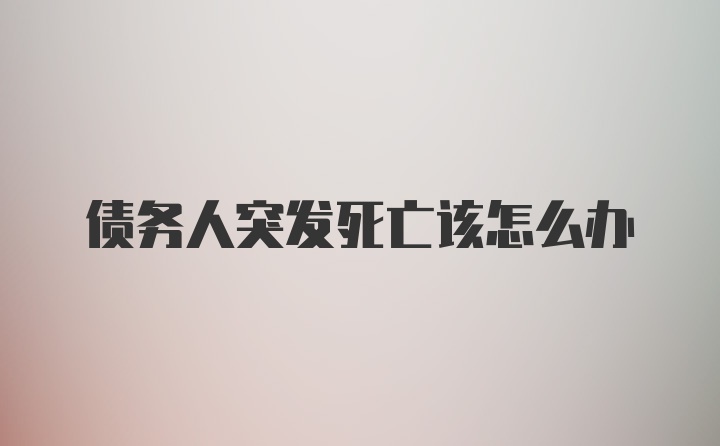 债务人突发死亡该怎么办